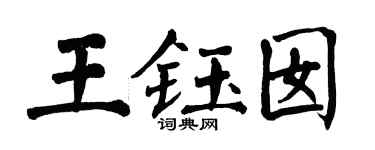 王钰囡
词典网